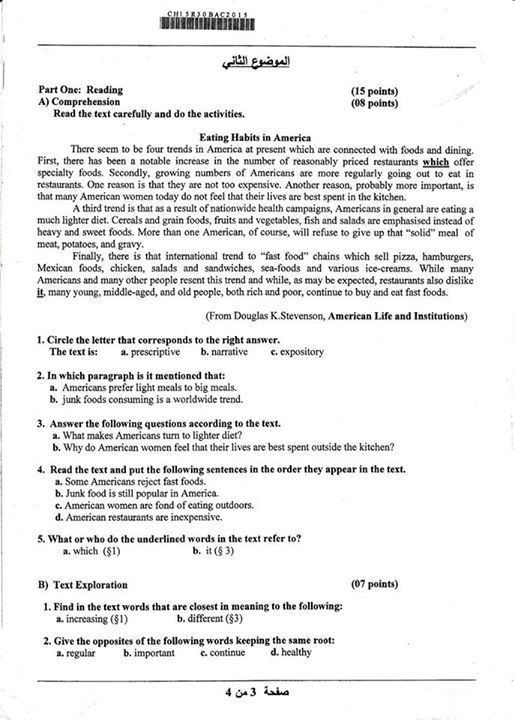 CH15R30BAC2015

الموضوع الثاني

Part One: Reading (15 points)
A) Comprehension (08 points)
Read the text carefully and do the activities.

Eating Habits in America

There seem to be four trends in America at present which are connected with foods and dining. First, there has been a notable increase in the number of reasonably priced restaurants which offer specialty foods. Secondly, growing numbers of Americans are more regularly going out to eat in restaurants. One reason is that they are not too expensive. Another reason, probably more important, is that many American women today do not feel that their lives are best spent in the kitchen.

A third trend is that as a result of nationwide health campaigns, Americans in general are eating a much lighter diet. Cereals and grain foods, fruits and vegetables, fish and salads are emphasised instead of heavy and sweet foods. More than one American, of course, will refuse to give up that "solid" meal of meat, potatoes, and gravy.

Finally, there is that international trend to "fast food" chains which sell pizza, hamburgers, Mexican foods, chicken, salads and sandwiches, sea-foods and various ice-creams. While many Americans and many other people resent this trend and while, as may be expected, restaurants also dislike it, many young, middle-aged, and old people, both rich and poor, continue to buy and eat fast foods.

(From Douglas K.Stevenson, American Life and Institutions)

1. Circle the letter that corresponds to the right answer.
The text is: a. prescriptive b. narrative c. expository

2. In which paragraph is it mentioned that:
a. Americans prefer light meals to big meals.
b. junk foods consuming is a worldwide trend.

3. Answer the following questions according to the text.
a. What makes Americans turn to lighter diet?
b. Why do American women feel that their lives are best spent outside the kitchen?

4. Read the text and put the following sentences in the order they appear in the text.
a. Some Americans reject fast foods.
b. Junk food is still popular in America.
c. American women are fond of eating outdoors.
d. American restaurants are inexpensive.

5. What or who do the underlined words in the text refer to?
a. which (§1) b. it (§ 3)

B) Text Exploration (07 points)

1. Find in the text words that are closest in meaning to the following:
a. increasing (§1) b. different (§3)

2. Give the opposites of the following words keeping the same root:
a. regular b. important c. continue d. healthy

صفحة 3 من 4